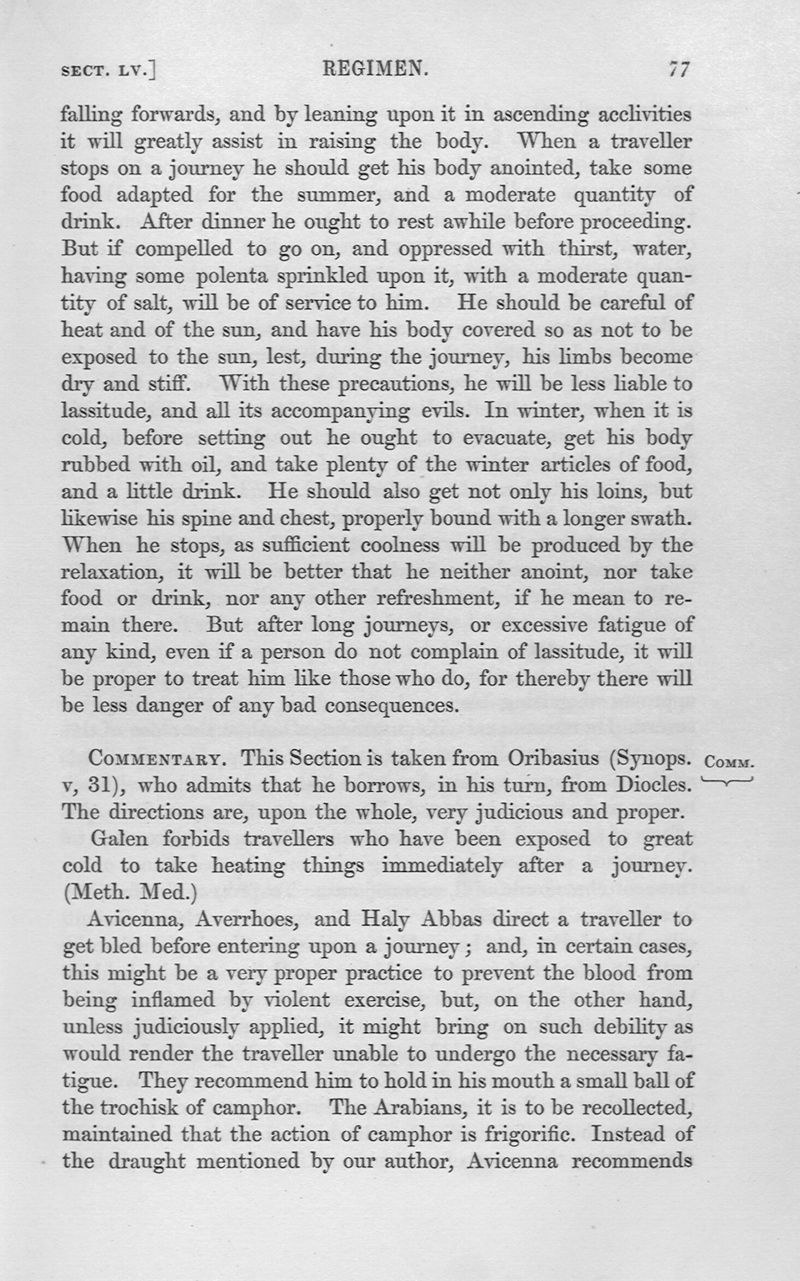 SECT. LV.] REGIMEN. 77

falling forwards, and by leaning upon it in ascending acclivities it will greatly assist in raising the body. When a traveller stops on a journey he should get his body anointed, take some food adapted for the summer, and a moderate quantity of drink. After dinner he ought to rest awhile before proceeding. But if compelled to go on, and oppressed with thirst, water, having some polenta sprinkled upon it, with a moderate quantity of salt, will be of service to him. He should be careful of heat and of the sun, and have his body covered so as not to be exposed to the sun, lest, during the journey, his limbs become dry and stiff. With these precautions, he will be less liable to lassitude, and all its accompanying evils. In winter, when it is cold, before setting out he ought to evacuate, get his body rubbed with oil, and take plenty of the winter articles of food, and a little drink. He should also get not only his loins, but likewise his spine and chest, properly bound with a longer swath. When he stops, as sufficient coolness will be produced by the relaxation, it will be better that he neither anoint, nor take food or drink, nor any other refreshment, if he mean to remain there. But after long journeys, or excessive fatigue of any kind, even if a person do not complain of lassitude, it will be proper to treat him like those who do, for thereby there will be less danger of any bad consequences.

COMMENTARY. This Section is taken from Oribasius (Synops. v, 31), who admits that he borrows, in his turn, from Diocles. The directions are, upon the whole, very judicious and proper.

COMM.

Galen forbids travellers who have been exposed to great cold to take heating things immediately after a journey. (Meth. Med.)

Avicenna, Averrhoes, and Haly Abbas direct a traveller to get bled before entering upon a journey; and, in certain cases, this might be a very proper practice to prevent the blood from being inflamed by violent exercise, but, on the other hand, unless judiciously applied, it might bring on such debility as would render the traveller unable to undergo the necessary fatigue. They recommend him to hold in his mouth a small ball of the trochisk of camphor. The Arabians, it is to be recollected, maintained that the action of camphor is frigorific. Instead of the draught mentioned by our author, Avicenna recommends